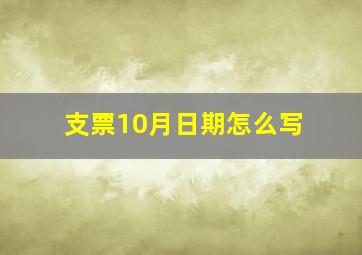 支票10月日期怎么写